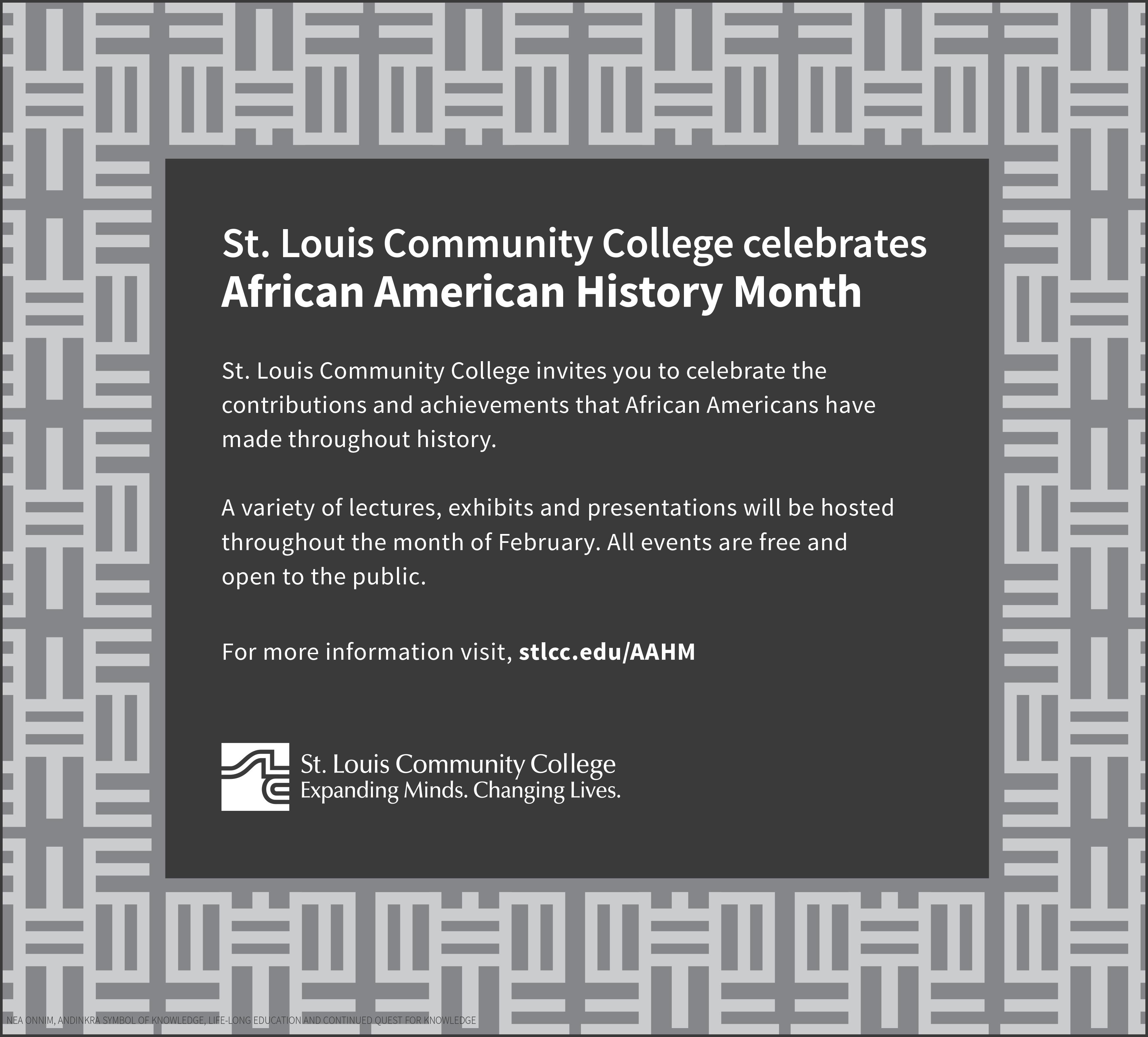 St. Louis Community College celebrates
African American History Month

St. Louis Community College invites you to celebrate the contributions and achievements that African Americans have made throughout history.

A variety of lectures, exhibits and presentations will be hosted throughout the month of February. All events are free and open to the public.

For more information visit, stlcc.edu/AAHM

St. Louis Community College
Expanding Minds. Changing Lives.

NEA ONNIM, ANDINKRA SYMBOL OF KNOWLEDGE, LIFE-LONG EDUCATION AND CONTINUED QUEST FOR KNOWLEDGE